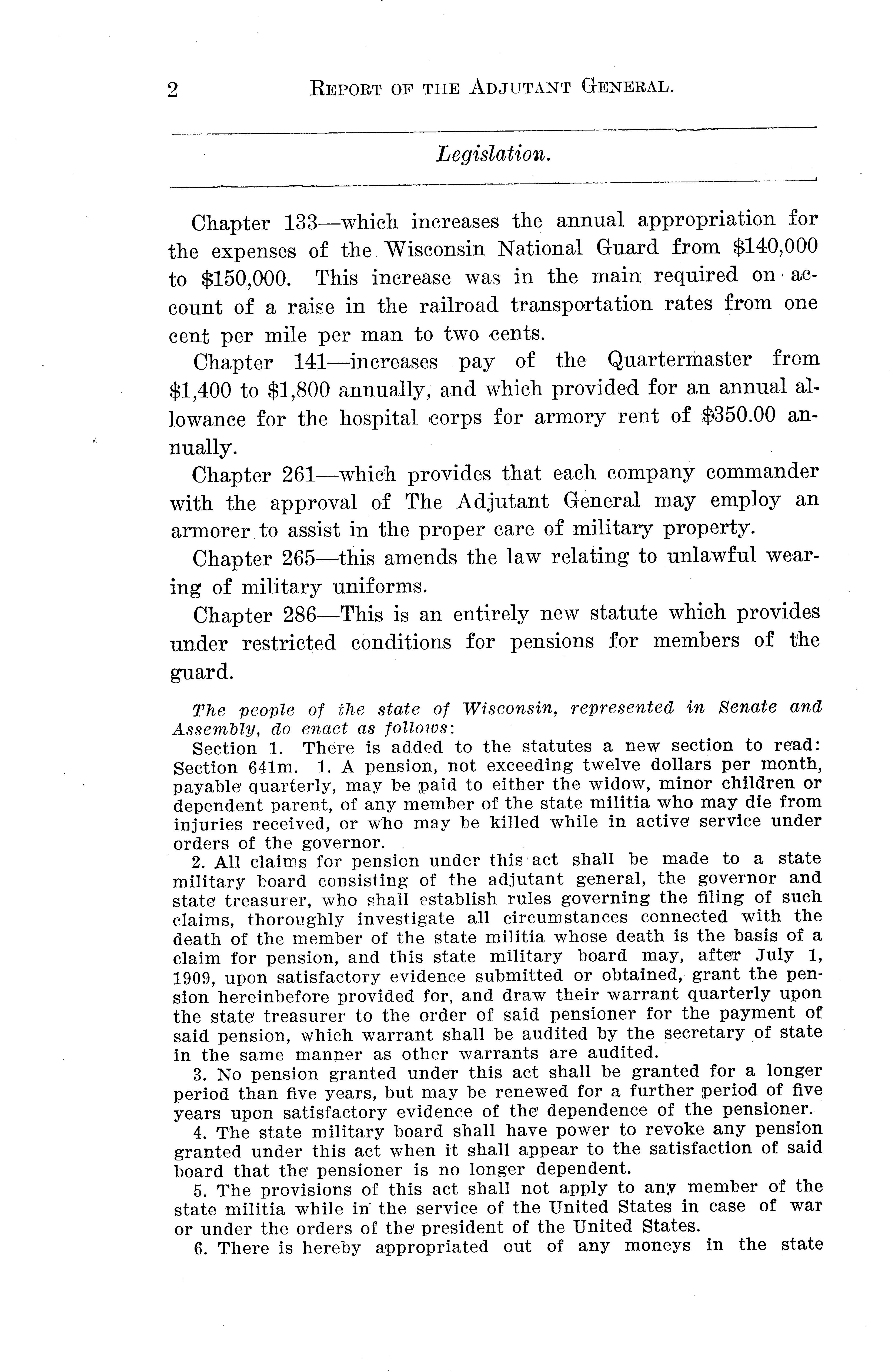 2 REPORT OF THE ADJUTANT GENERAL.

Legislation.

Chapter 133—which increases the annual appropriation for the expenses of the Wisconsin National Guard from \$140,000 to \$150,000. This increase was in the main required on account of a raise in the railroad transportation rates from one cent per mile per man to two cents.

Chapter 141—increases pay of the Quartermaster from \$1,400 to \$1,800 annually, and which provided for an annual allowance for the hospital corps for armory rent of \$350.00 annually.

Chapter 261—which provides that each company commander with the approval of The Adjutant General may employ an armorer to assist in the proper care of military property.

Chapter 265—this amends the law relating to unlawful wearing of military uniforms.

Chapter 286—This is an entirely new statute which provides under restricted conditions for pensions for members of the guard.

The people of the state of Wisconsin, represented in Senate and Assembly, do enact as follows:

Section 1. There is added to the statutes a new section to read: Section 641m. 1. A pension, not exceeding twelve dollars per month, payable quarterly, may be paid to either the widow, minor children or dependent parent, of any member of the state militia who may die from injuries received, or who may be killed while in active service under orders of the governor.

2. All claims for pension under this act shall be made to a state military board consisting of the adjutant general, the governor and state treasurer, who shall establish rules governing the filing of such claims, thoroughly investigate all circumstances connected with the death of the member of the state militia whose death is the basis of a claim for pension, and this state military board may, after July 1, 1909, upon satisfactory evidence submitted or obtained, grant the pension hereinbefore provided for, and draw their warrant quarterly upon the state treasurer to the order of said pensioner for the payment of said pension, which warrant shall be audited by the secretary of state in the same manner as other warrants are audited.

3. No pension granted under this act shall be granted for a longer period than five years, but may be renewed for a further period of five years upon satisfactory evidence of the dependence of the pensioner.

4. The state military board shall have power to revoke any pension granted under this act when it shall appear to the satisfaction of said board that the pensioner is no longer dependent.

5. The provisions of this act shall not apply to any member of the state militia while in the service of the United States in case of war or under the orders of the president of the United States.

6. There is hereby appropriated out of any moneys in the state